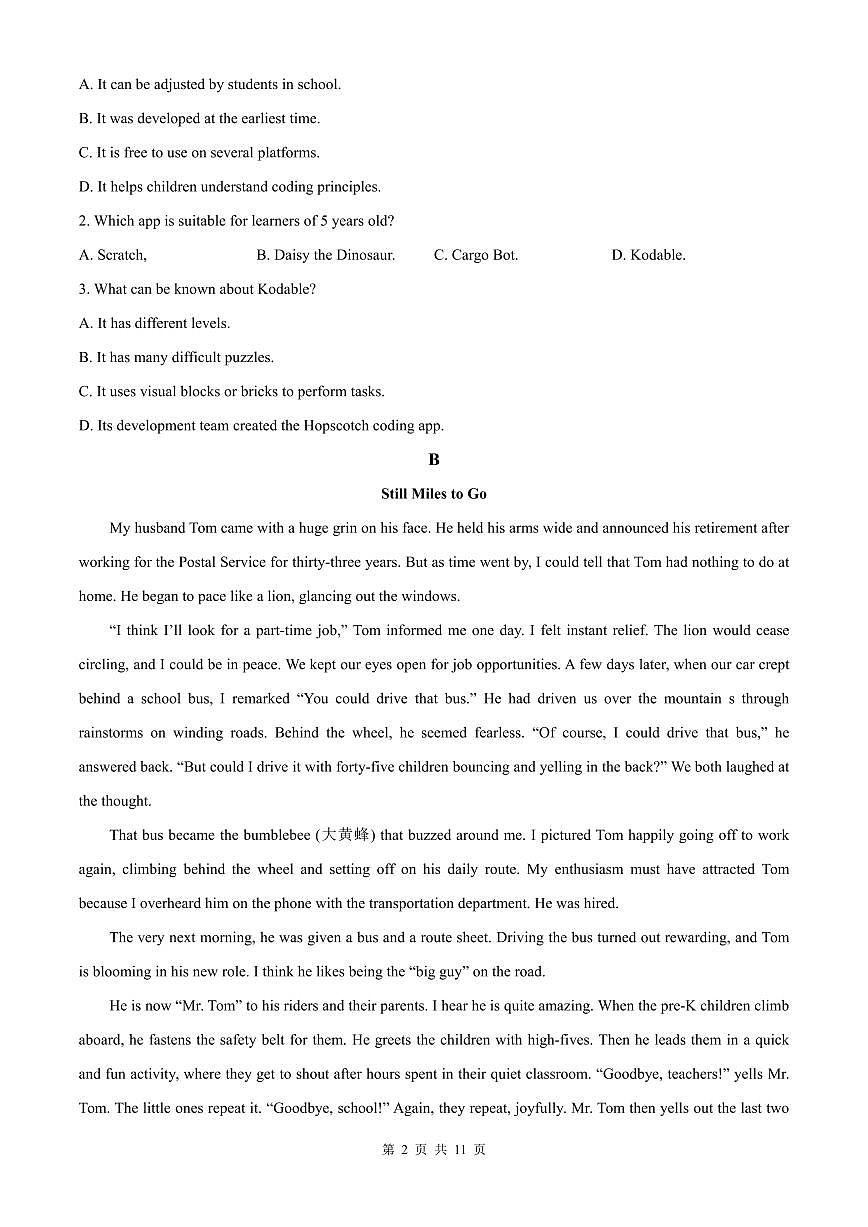 A. It can be adjusted by students in school.

B. It was developed at the earliest time.

C. It is free to use on several platforms.

D. It helps children understand coding principles.

2. Which app is suitable for learners of 5 years old?

A. Scratch, B. Daisy the Dinosaur. C. Cargo Bot. D. Kodable.

3. What can be known about Kodable?

A. It has different levels.

B. It has many difficult puzzles.

C. It uses visual blocks or bricks to perform tasks.

D. Its development team created the Hopscotch coding app.

B

Still Miles to Go

My husband Tom came with a huge grin on his face. He held his arms wide and announced his retirement after working for the Postal Service for thirty-three years. But as time went by, I could tell that Tom had nothing to do at home. He began to pace like a lion, glancing out the windows.

“I think I’ll look for a part-time job,” Tom informed me one day. I felt instant relief. The lion would cease circling, and I could be in peace. We kept our eyes open for job opportunities. A few days later, when our car crept behind a school bus, I remarked “You could drive that bus.” He had driven us over the mountain s through rainstorms on winding roads. Behind the wheel, he seemed fearless. “Of course, I could drive that bus,” he answered back. “But could I drive it with forty-five children bouncing and yelling in the back?” We both laughed at the thought.

That bus became the bumblebee (大黄蜂) that buzzed around me. I pictured Tom happily going off to work again, climbing behind the wheel and setting off on his daily route. My enthusiasm must have attracted Tom because I overheard him on the phone with the transportation department. He was hired.

The very next morning, he was given a bus and a route sheet. Driving the bus turned out rewarding, and Tom is blooming in his new role. I think he likes being the “big guy” on the road.

He is now “Mr. Tom” to his riders and their parents. I hear he is quite amazing. When the pre-K children climb aboard, he fastens the safety belt for them. He greets the children with high-fives. Then he leads them in a quick and fun activity, where they get to shout after hours spent in their quiet classroom. “Goodbye, teachers!” yells Mr. Tom. The little ones repeat it. “Goodbye, school!” Again, they repeat, joyfully. Mr. Tom then yells out the last two

第 2 页 共 11 页